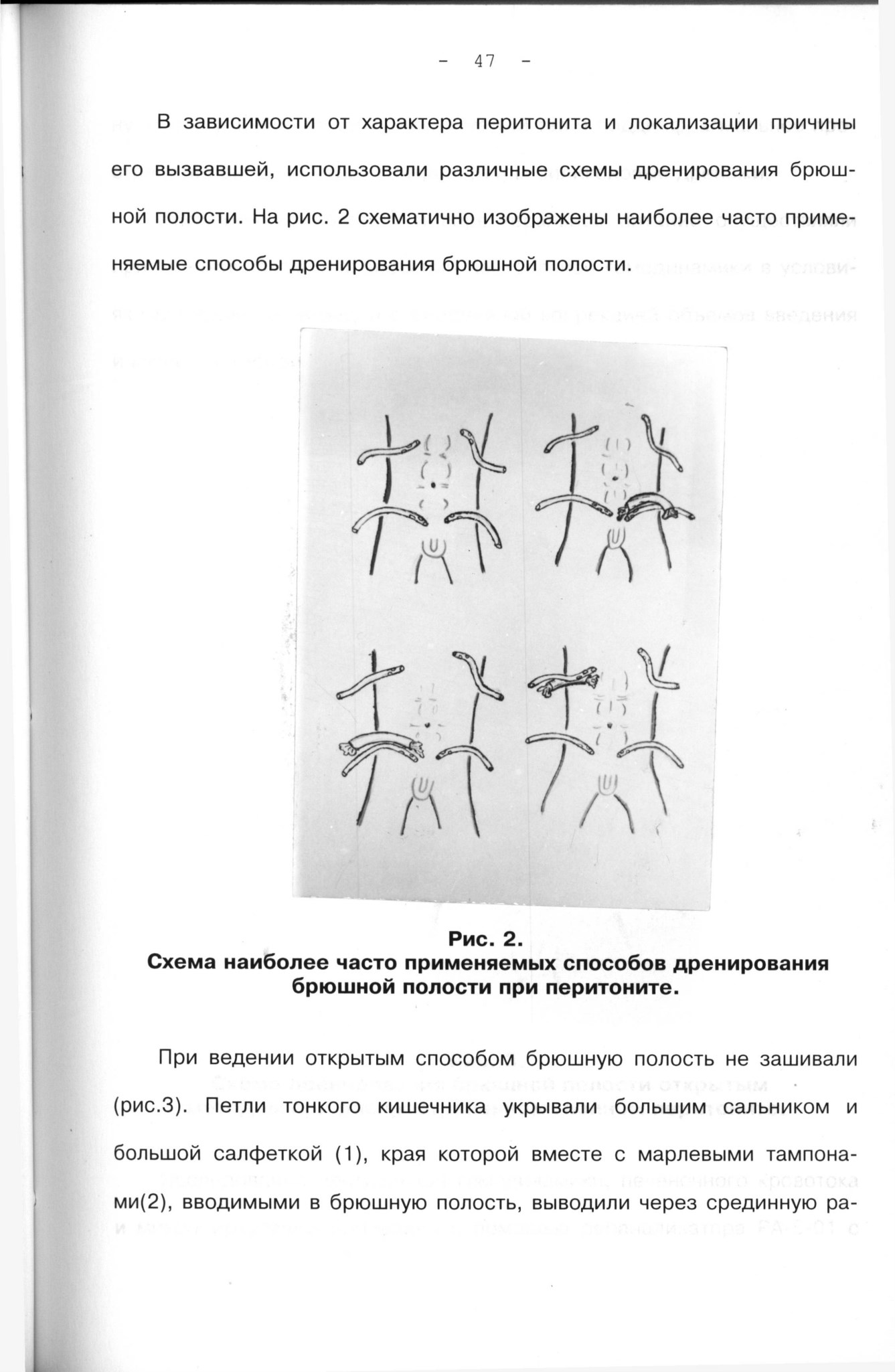 - 47 -

В зависимости от характера перитонита и локализации причины его вызвавшей, использовали различные схемы дренирования брюшной полости. На рис. 2 схематично изображены наиболее часто применяемые способы дренирования брюшной полости.

Рис. 2.
Схема наиболее часто применяемых способов дренирования брюшной полости при перитоните.

При ведении открытым способом брюшную полость не зашивали (рис.3). Петли тонкого кишечника укрывали большим сальником и большой салфеткой (1), края которой вместе с марлевыми тампонами(2), вводимыми в брюшную полость, выводили через срединную ра-